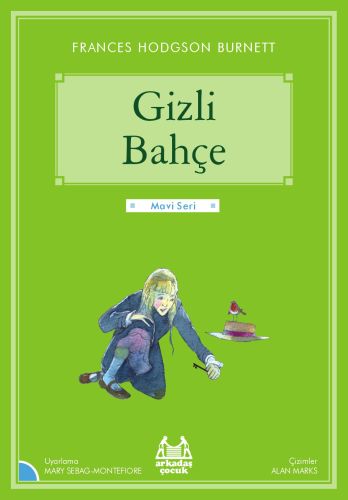 FRANCES HODGSON BURNETT

Gizli Bahçe

Mavi Seri

Uyarlama
MARY SEBAG-MONTEFIORE

arkadaş çocuk

Çizimler
ALAN MARKS